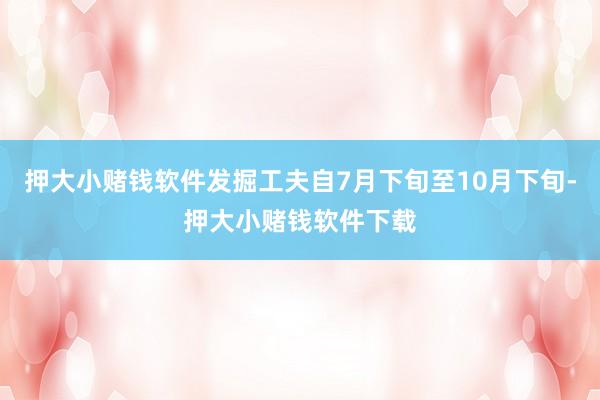 押大小赌钱软件发掘工夫自7月下旬至10月下旬-押大小赌钱软件下载